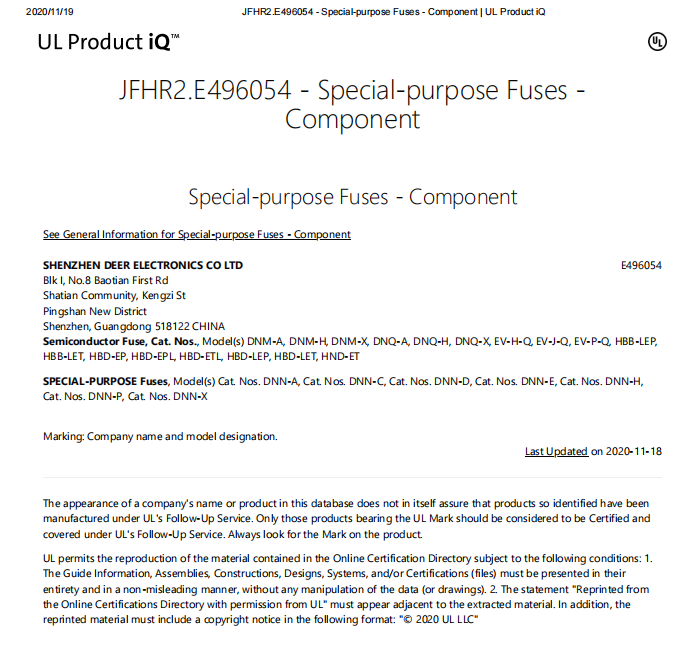 2020/11/19 JFHR2.E496054 - Special-purpose Fuses - Component | UL Product iQ

UL Product iQ™

UL

JFHR2.E496054 - Special-purpose Fuses - Component

Special-purpose Fuses - Component

See General Information for Special-purpose Fuses - Component

SHENZHEN DEER ELECTRONICS CO LTD
E496054
Blk I, No.8 Baotian First Rd
Shatian Community, Kengzi St
Pingshan New District
Shenzhen, Guangdong 518122 CHINA

Semiconductor Fuse, Cat. Nos., Model(s) DNM-A, DNM-H, DNM-X, DNQ-A, DNQ-H, DNQ-X, EV-H-Q, EV-J-Q, EV-P-Q, HBB-LEP, HBB-LET, HBD-EP, HBD-EPL, HBD-ETL, HBD-LEP, HBD-LET, HND-ET

SPECIAL-PURPOSE Fuses, Model(s) Cat. Nos. DNN-A, Cat. Nos. DNN-C, Cat. Nos. DNN-D, Cat. Nos. DNN-E, Cat. Nos. DNN-H, Cat. Nos. DNN-P, Cat. Nos. DNN-X

Marking: Company name and model designation.

Last Updated on 2020-11-18

The appearance of a company's name or product in this database does not in itself assure that products so identified have been manufactured under UL's Follow-Up Service. Only those products bearing the UL Mark should be considered to be Certified and covered under UL's Follow-Up Service. Always look for the Mark on the product.

UL permits the reproduction of the material contained in the Online Certification Directory subject to the following conditions: 1. The Guide Information, Assemblies, Constructions, Designs, Systems, and/or Certifications (files) must be presented in their entirety and in a non-misleading manner, without any manipulation of the data (or drawings). 2. The statement "Reprinted from the Online Certifications Directory with permission from UL" must appear adjacent to the extracted material. In addition, the reprinted material must include a copyright notice in the following format: "© 2020 UL LLC"